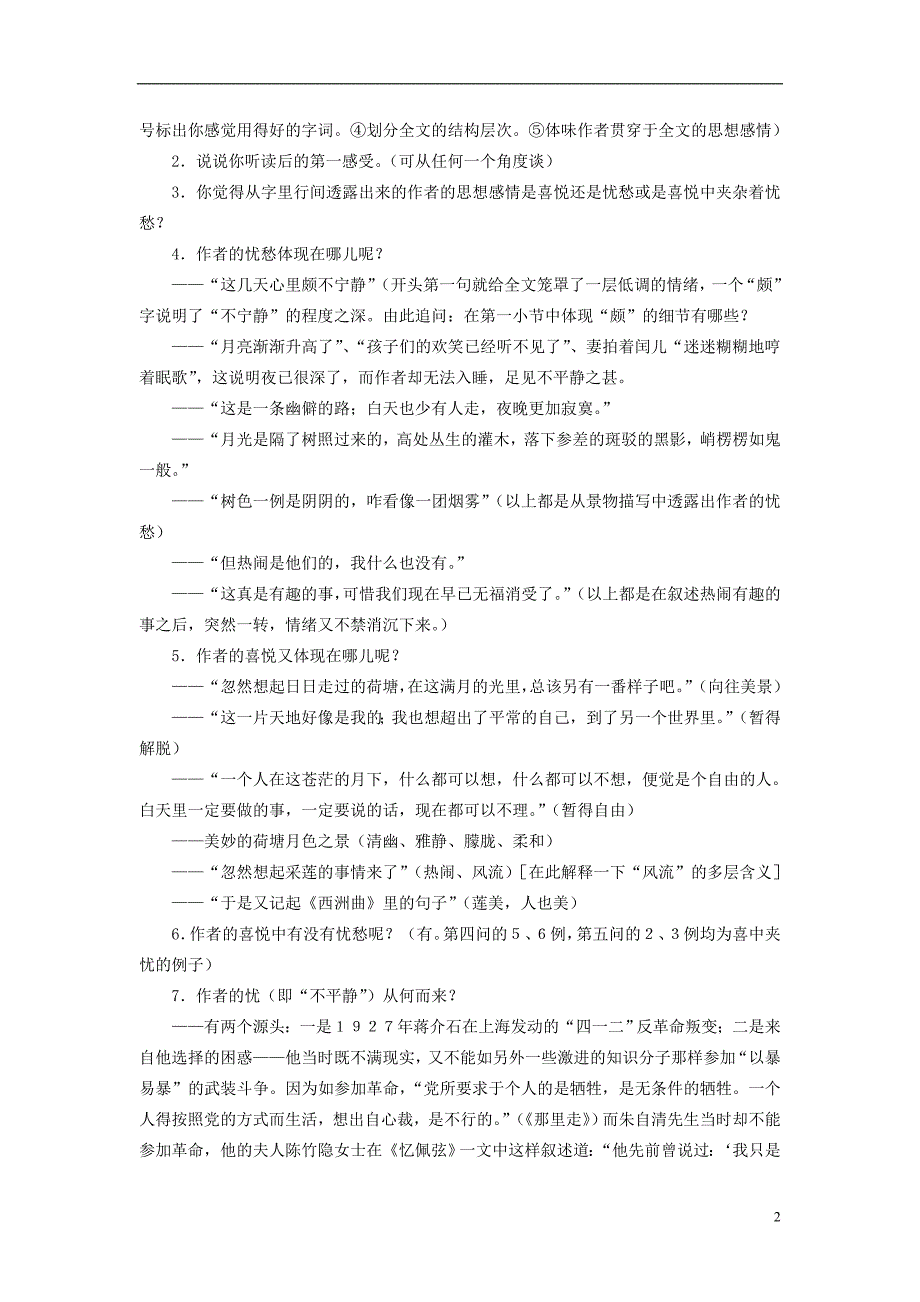 号标出你感觉用得好的字词。④划分全文的结构层次。⑤体味作者贯穿于全文的思想感情）

2．说说你听读后的第一感受。（可从任何一个角度谈）

3．你觉得从字里行间透露出来的作者的思想感情是喜悦还是忧愁或是喜悦中夹杂着忧愁？

4．作者的忧愁体现在哪儿呢？

——“这几天心里颇不宁静”（开头第一句就给全文笼罩了一层低调的情绪，一个“颇”字说明了“不宁静”的程度之深。由此追问：在第一小节中体现“颇”的细节有哪些？

——“月亮渐渐升高了”、“孩子们的欢笑已经听不见了”、妻拍着闰儿“迷迷糊糊地哼着眠歌”，这说明夜已很深了，而作者却无法入睡，足见不平静之甚。

——“这是一条幽僻的路；白天也少有人走，夜晚更加寂寞。”

——“月光是隔了树照过来的，高处丛生的灌木，落下参差的斑驳的黑影，峭楞楞如鬼一般。”

——“树色一例是阴阴的，咋看像一团烟雾”（以上都是从景物描写中透露出作者的忧愁）

——“但热闹是他们的，我什么也没有。”

——“这真是有趣的事，可惜我们现在早已无福消受了。”（以上都是在叙述热闹有趣的事之后，突然一转，情绪又不禁消沉下来。）

5．作者的喜悦又体现在哪儿呢？

——“忽然想起日日走过的荷塘，在这满月的光里，总该另有一番样子吧。”（向往美景）

——“这一片天地好像是我的；我也想超出了平常的自己，到了另一个世界里。”（暂得解脱）

——“一个人在这苍茫的月下，什么都可以想，什么都可以不想，便觉是个自由的人。白天里一定要做的事，一定要说的话，现在都可以不理。”（暂得自由）

——美妙的荷塘月色之景（清幽、雅静、朦胧、柔和）

——“忽然想起采莲的事情来了”（热闹、风流）[在此解释一下“风流”的多层含义]

——“于是又记起《西洲曲》里的句子”（莲美，人也美）

6.作者的喜悦中有没有忧愁呢？（有。第四问的5、6例，第五问的2、3例均为喜中夹忧的例子）

7．作者的忧（即“不平静”）从何而来？

——有两个源头：一是１９２７年蒋介石在上海发动的“四一二”反革命叛变；二是来自他选择的困惑——他当时既不满现实，又不能如另外一些激进的知识分子那样参加“以暴易暴”的武装斗争。因为如参加革命，“党所要求于个人的是牺牲，是无条件的牺牲。一个人得按照党的方式而生活，想出自心裁，是不行的。”（《那里走》）而朱自清先生当时却不能参加革命，他的夫人陈竹隐女士在《忆佩弦》一文中这样叙述道：“他先前曾说过：‘我只是

2